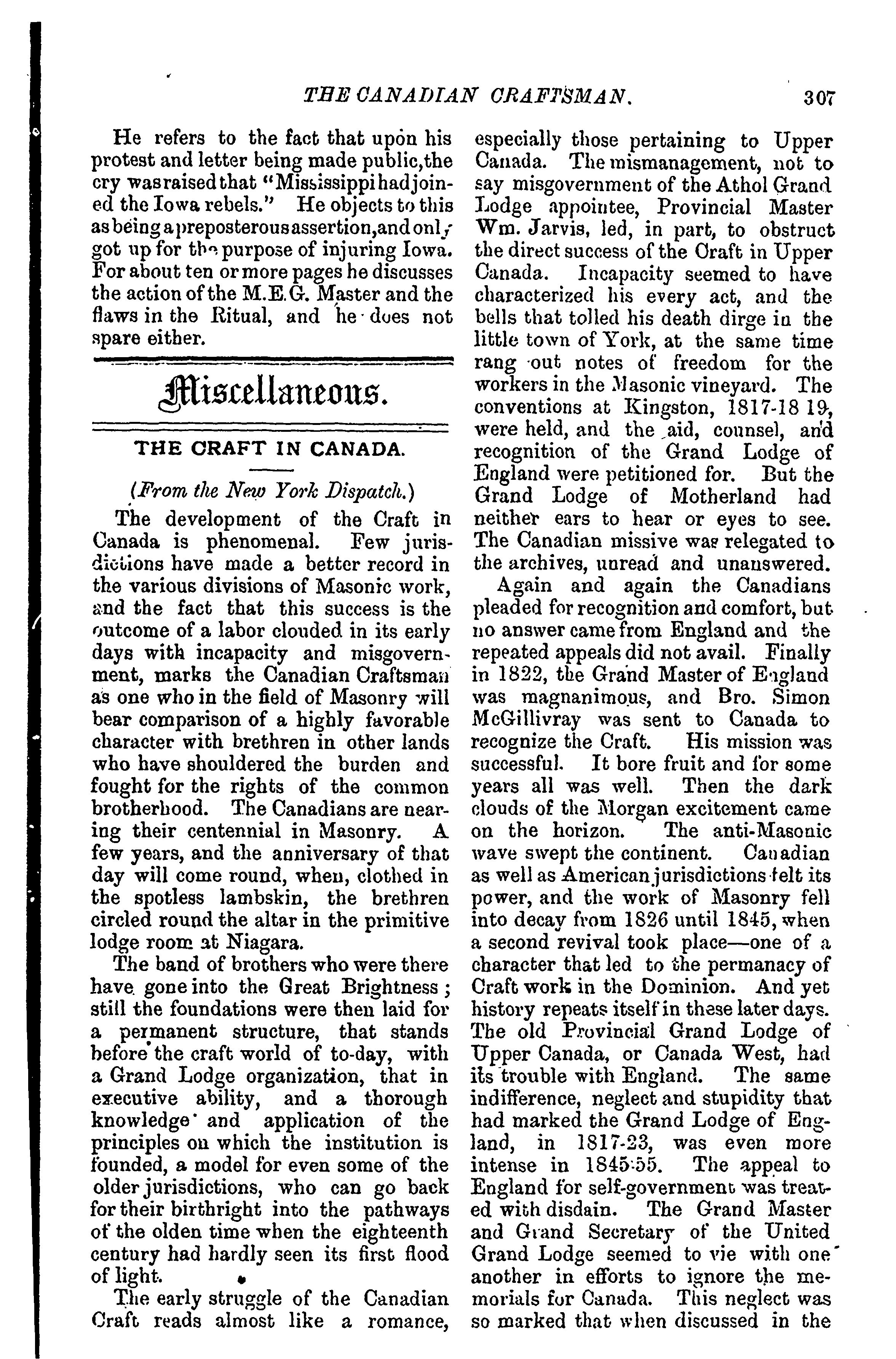 THE CANADIAN CRAFTSMAN. 307

He refers to the fact that upon his protest and letter being made public, the cry was raised that "Mississippi had joined the Iowa rebels." He objects to this as being a preposterous assertion, and only got up for the purpose of injuring Iowa. For about ten or more pages he discusses the action of the M.E.G. Master and the flaws in the Ritual, and he does not spare either.

Miscellaneous.

THE CRAFT IN CANADA.

(From the New York Dispatch.)

The development of the Craft in Canada is phenomenal. Few jurisdictions have made a better record in the various divisions of Masonic work, and the fact that this success is the outcome of a labor clouded in its early days with incapacity and misgovernment, marks the Canadian Craftsman as one who in the field of Masonry will bear comparison of a highly favorable character with brethren in other lands who have shouldered the burden and fought for the rights of the common brotherhood. The Canadians are nearing their centennial in Masonry. A few years, and the anniversary of that day will come round, when, clothed in the spotless lambskin, the brethren circled round the altar in the primitive lodge room at Niagara.

The band of brothers who were there have gone into the Great Brightness; still the foundations were then laid for a permanent structure, that stands before the craft world of to-day, with a Grand Lodge organization, that in executive ability, and a thorough knowledge and application of the principles on which the institution is founded, a model for even some of the older jurisdictions, who can go back for their birthright into the pathways of the olden time when the eighteenth century had hardly seen its first flood of light.

The early struggle of the Canadian Craft reads almost like a romance, especially those pertaining to Upper Canada. The mismanagement, not to say misgovernment of the Athol Grand Lodge appointee, Provincial Master Wm. Jarvis, led, in part, to obstruct the direct success of the Craft in Upper Canada. Incapacity seemed to have characterized his every act, and the bells that tolled his death dirge in the little town of York, at the same time rang out notes of freedom for the workers in the Masonic vineyard. The conventions at Kingston, 1817-18 19, were held, and the aid, counsel, and recognition of the Grand Lodge of England were petitioned for. But the Grand Lodge of Motherland had neither ears to hear or eyes to see. The Canadian missive was relegated to the archives, unread and unanswered.

Again and again the Canadians pleaded for recognition and comfort, but no answer came from England and the repeated appeals did not avail. Finally in 1822, the Grand Master of England was magnanimous, and Bro. Simon McGillivray was sent to Canada to recognize the Craft. His mission was successful. It bore fruit and for some years all was well. Then the dark clouds of the Morgan excitement came on the horizon. The anti-Masonic wave swept the continent. Canadian as well as American jurisdictions felt its power, and the work of Masonry fell into decay from 1826 until 1845, when a second revival took place—one of a character that led to the permanacy of Craft work in the Dominion. And yet history repeats itself in these later days. The old Provincial Grand Lodge of Upper Canada, or Canada West, had its trouble with England. The same indifference, neglect and stupidity that had marked the Grand Lodge of England, in 1817-23, was even more intense in 1845-55. The appeal to England for self-government was treated with disdain. The Grand Master and Grand Secretary of the United Grand Lodge seemed to vie with one another in efforts to ignore the memorials for Canada. This neglect was so marked that when discussed in the